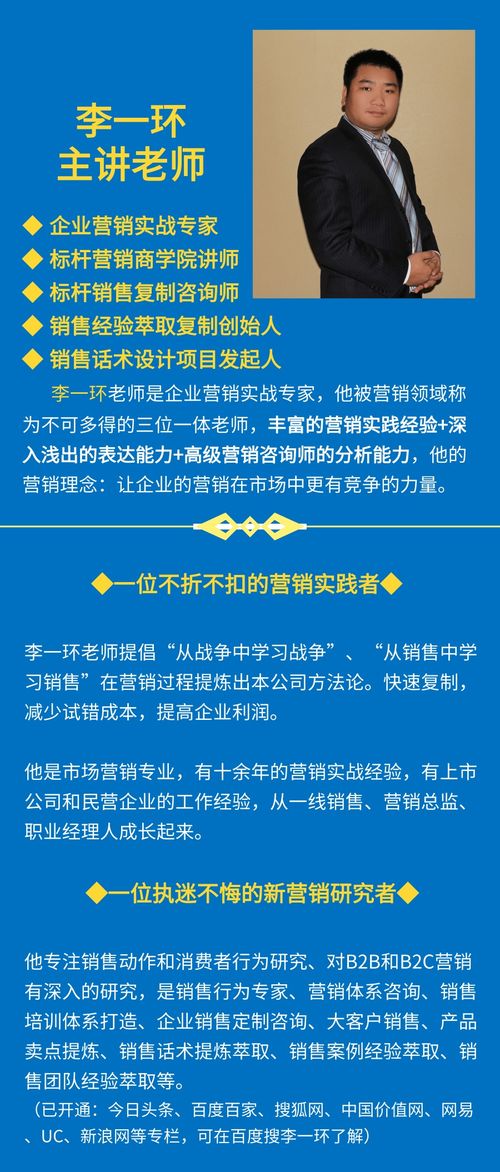 李一环
主讲老师

◆ 企业营销实战专家
◆ 标杆营销商学院讲师
◆ 标杆销售复制咨询师
◆ 销售经验萃取复制创始人
◆ 销售话术设计项目发起人

李一环老师是企业营销实战专家，他被营销领域称为不可多得的三位一体老师，丰富的营销实践经验+深入浅出的表达能力+高级营销咨询师的分析能力，他的营销理念：让企业的营销在市场中更有竞争的力量。

◆一位不折不扣的营销实践者◆

李一环老师提倡“从战争中学习战争”、“从销售中学习销售”在营销过程提炼出本公司方法论。快速复制，减少试错成本，提高企业利润。

他是市场营销专业，有十余年的营销实战经验，有上市公司和民营企业的工作经验，从一线销售、营销总监、职业经理人成长起来。

◆一位执迷不悔的新营销研究者◆

他专注销售动作和消费者行为研究、对B2B和B2C营销有深入的研究，是销售行为专家、营销体系咨询、销售培训体系打造、企业销售定制咨询、大客户销售、产品卖点提炼、销售话术提炼萃取、销售案例经验萃取、销售团队经验萃取等。
（已开通：今日头条、百度百家、搜狐网、中国价值网、网易、UC、新浪网等专栏，可在百度搜李一环了解）